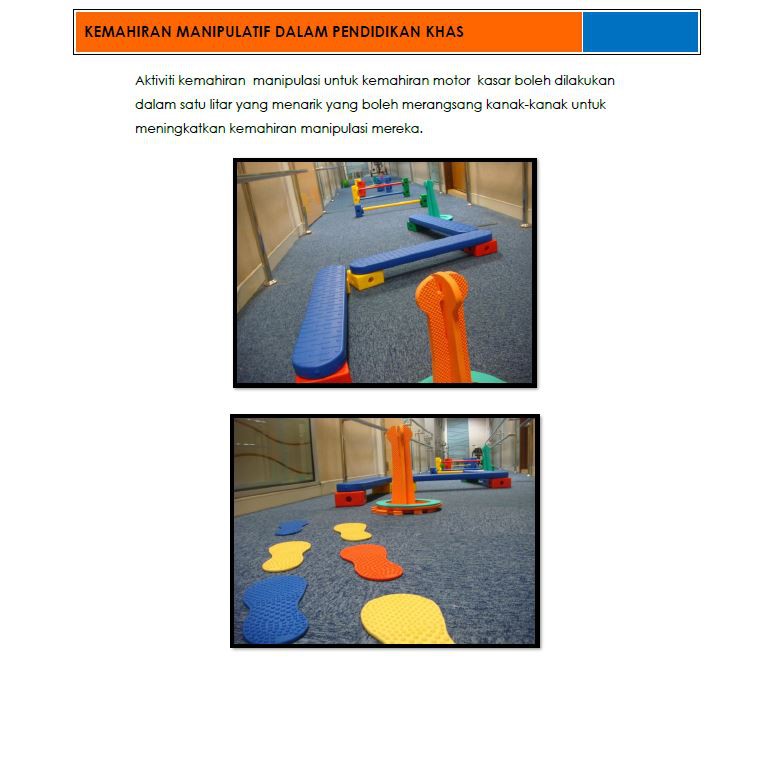 KEMAHIRAN MANIPULATIF DALAM PENDIDIKAN KHAS

Aktiviti kemahiran manipulasi untuk kemahiran motor kasar boleh dilakukan dalam satu litar yang menarik yang boleh merangsang kanak-kanak untuk meningkatkan kemahiran manipulasi mereka.